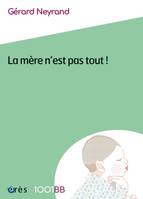 Gérard Neyrand

La mère n'est pas tout !

érès 1001BB